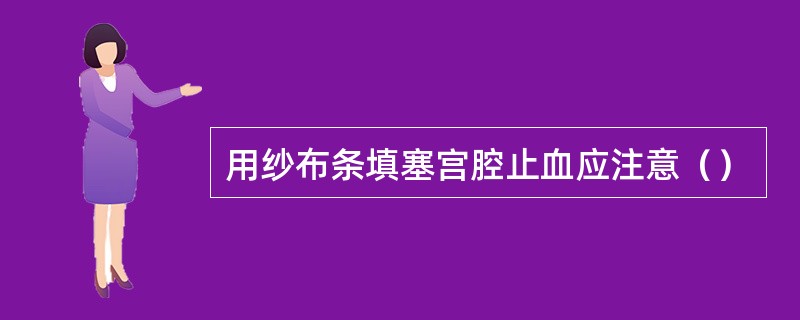 用纱布条填塞宫腔止血应注意（）